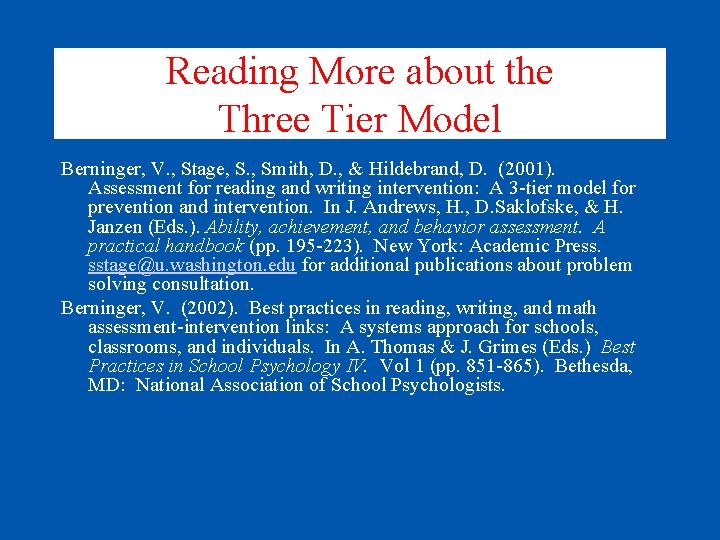 Reading More about the Three Tier Model

Berninger, V., Stage, S., Smith, D., & Hildebrand, D. (2001). Assessment for reading and writing intervention: A 3-tier model for prevention and intervention. In J. Andrews, H., D.Saklofske, & H. Janzen (Eds.). Ability, achievement, and behavior assessment. A practical handbook (pp. 195-223). New York: Academic Press. sstage@u.washington.edu for additional publications about problem solving consultation.

Berninger, V. (2002). Best practices in reading, writing, and math assessment-intervention links: A systems approach for schools, classrooms, and individuals. In A. Thomas & J. Grimes (Eds.) Best Practices in School Psychology IV. Vol 1 (pp. 851-865). Bethesda, MD: National Association of School Psychologists.